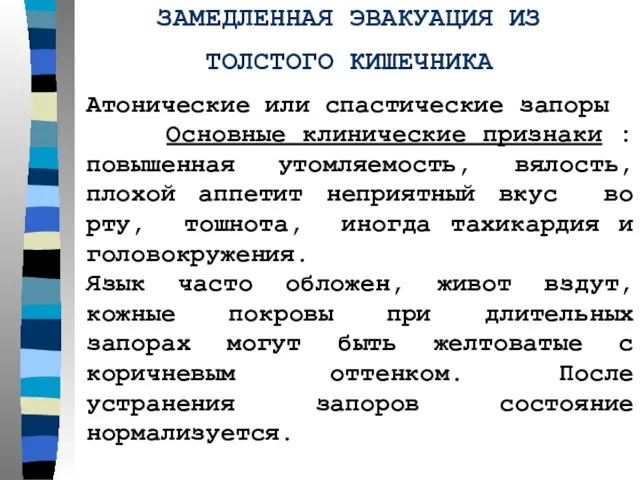 ЗАМЕДЛЕННАЯ ЭВАКУАЦИЯ ИЗ ТОЛСТОГО КИШЕЧНИКА

Атонические или спастические запоры

Основные клинические признаки : повышенная утомляемость, вялость, плохой аппетит неприятный вкус во рту, тошнота, иногда тахикардия и головокружения.
Язык часто обложен, живот вздут, кожные покровы при длительных запорах могут быть желтоватые с коричневым оттенком. После устранения запоров состояние нормализуется.